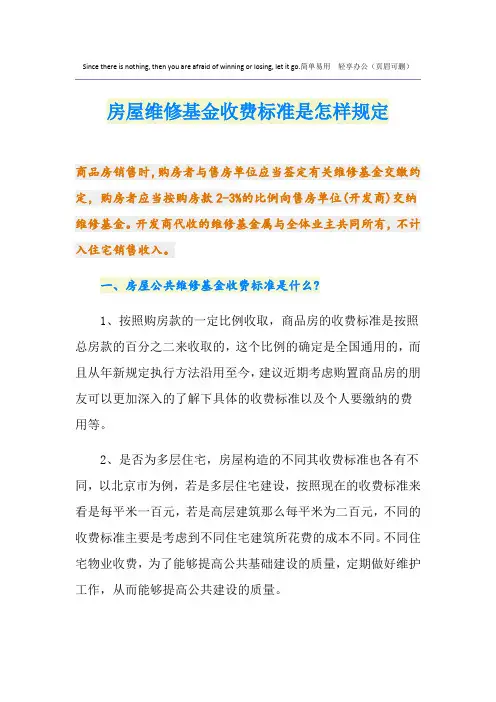 Since there is nothing, then you are afraid of winning or losing, let it go.简单易用 轻享办公（页眉可删）

房屋维修基金收费标准是怎样规定

商品房销售时，购房者与售房单位应当签定有关维修基金交缴约定，购房者应当按购房款2-3%的比例向售房单位(开发商)交纳维修基金。开发商代收的维修基金属与全体业主共同所有，不计入住宅销售收入。

一、房屋公共维修基金收费标准是什么?

1、按照购房款的一定比例收取，商品房的收费标准是按照总房款的百分之二来收取的，这个比例的确定是全国通用的，而且从年新规定执行方法沿用至今，建议近期考虑购置商品房的朋友可以更加深入的了解下具体的收费标准以及个人要缴纳的费用等。

2、是否为多层住宅，房屋构造的不同其收费标准也各有不同，以北京市为例，若是多层住宅建设，按照现在的收费标准来看是每平米一百元，若是高层建筑那么每平米为二百元，不同的收费标准主要是考虑到不同住宅建筑所花费的成本不同。不同住宅物业收费，为了能够提高公共基础建设的质量，定期做好维护工作，从而能够提高公共建设的质量。